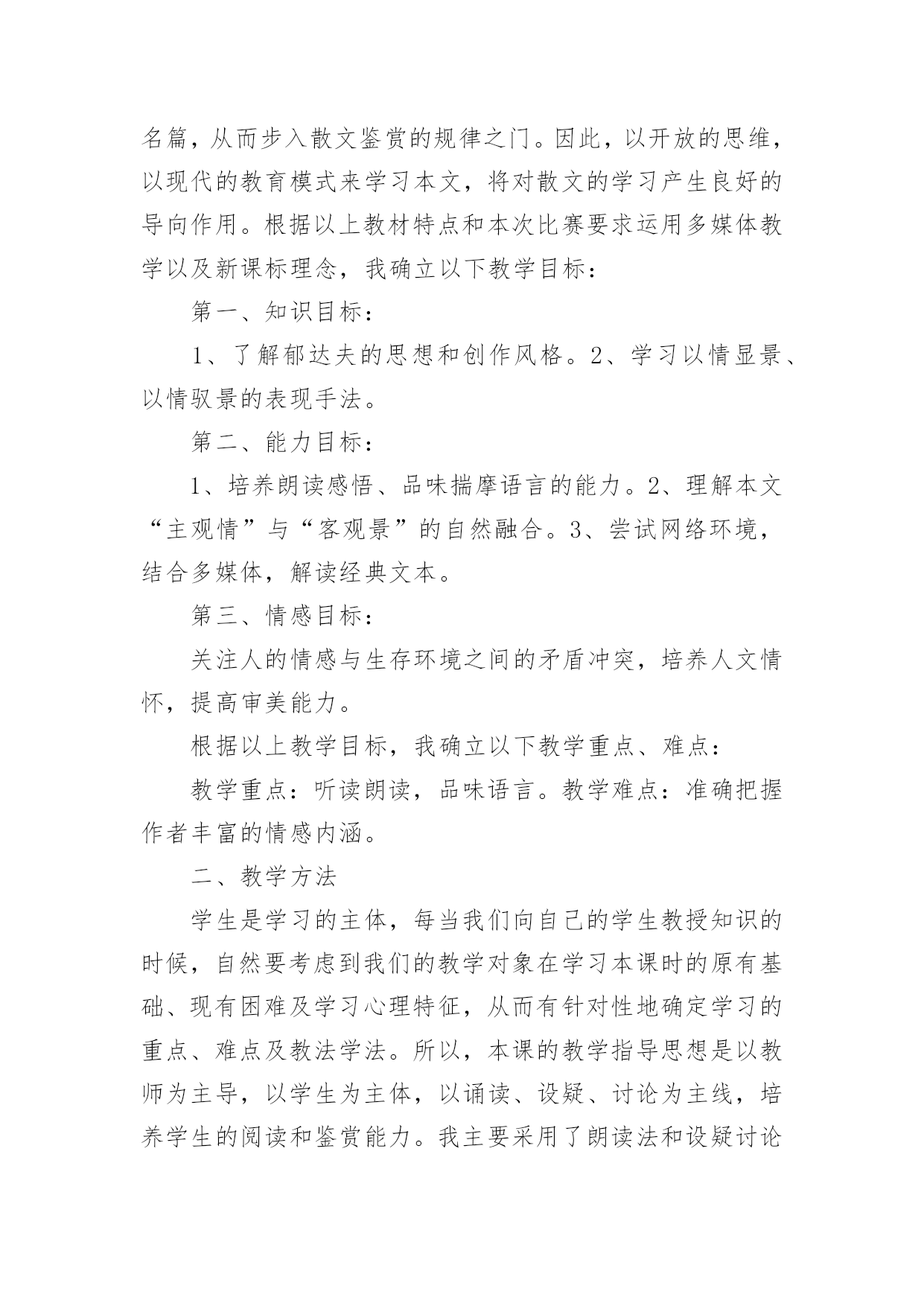 名篇，从而步入散文鉴赏的规律之门。因此，以开放的思维，以现代的教育模式来学习本文，将对散文的学习产生良好的导向作用。根据以上教材特点和本次比赛要求运用多媒体教学以及新课标理念，我确立以下教学目标：

第一、知识目标：

1、了解郁达夫的思想和创作风格。2、学习以情显景、以情驭景的表现手法。

第二、能力目标：

1、培养朗读感悟、品味揣摩语言的能力。2、理解本文“主观情”与“客观景”的自然融合。3、尝试网络环境，结合多媒体，解读经典文本。

第三、情感目标：

关注人的情感与生存环境之间的矛盾冲突，培养人文情怀，提高审美能力。

根据以上教学目标，我确立以下教学重点、难点：

教学重点：听读朗读，品味语言。教学难点：准确把握作者丰富的情感内涵。

二、教学方法

学生是学习的主体，每当我们向自己的学生教授知识的时候，自然要考虑到我们的教学对象在学习本课时的原有基础、现有困难及学习心理特征，从而有针对性地确定学习的重点、难点及教法学法。所以，本课的教学指导思想是以教师为主导，以学生为主体，以诵读、设疑、讨论为主线，培养学生的阅读和鉴赏能力。我主要采用了朗读法和设疑讨论